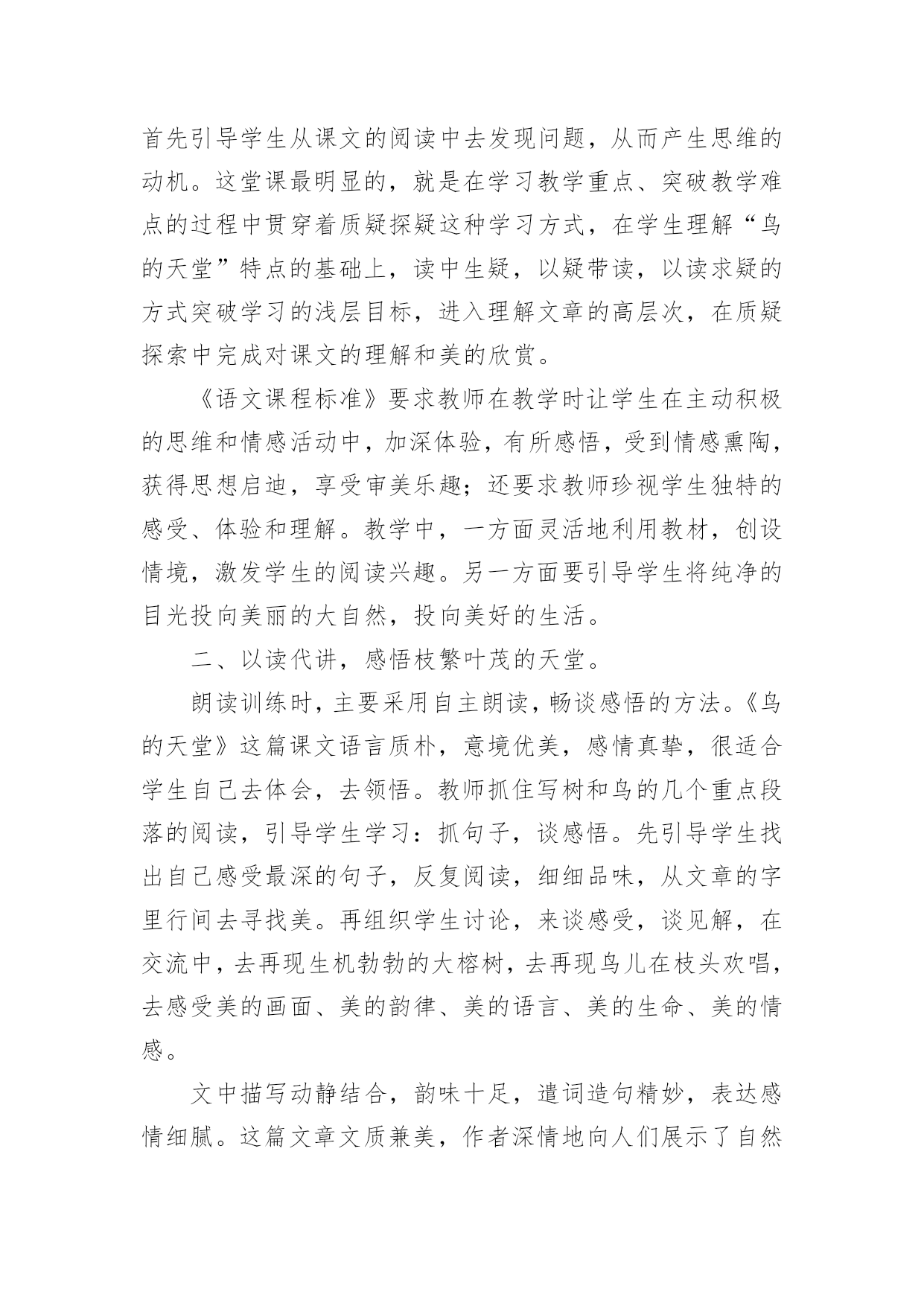 首先引导学生从课文的阅读中去发现问题，从而产生思维的动机。这堂课最明显的，就是在学习教学重点、突破教学难点的过程中贯穿着质疑探疑这种学习方式，在学生理解“鸟的天堂”特点的基础上，读中生疑，以疑带读，以读求疑的方式突破学习的浅层目标，进入理解文章的高层次，在质疑探索中完成对课文的理解和美的欣赏。

《语文课程标准》要求教师在教学时让学生在主动积极的思维和情感活动中，加深体验，有所感悟，受到情感熏陶，获得思想启迪，享受审美乐趣；还要求教师珍视学生独特的感受、体验和理解。教学中，一方面灵活地利用教材，创设情境，激发学生的阅读兴趣。另一方面要引导学生将纯净的目光投向美丽的大自然，投向美好的生活。

二、以读代讲，感悟枝繁叶茂的天堂。

朗读训练时，主要采用自主朗读，畅谈感悟的方法。《鸟的天堂》这篇课文语言质朴，意境优美，感情真挚，很适合学生自己去体会，去领悟。教师抓住写树和鸟的几个重点段落的阅读，引导学生学习：抓句子，谈感悟。先引导学生找出自己感受最深的句子，反复阅读，细细品味，从文章的字里行间去寻找美。再组织学生讨论，来谈感受，谈见解，在交流中，去再现生机勃勃的大榕树，去再现鸟儿在枝头欢唱，去感受美的画面、美的韵律、美的语言、美的生命、美的情感。

文中描写动静结合，韵味十足，遣词造句精妙，表达感情细腻。这篇文章文质兼美，作者深情地向人们展示了自然